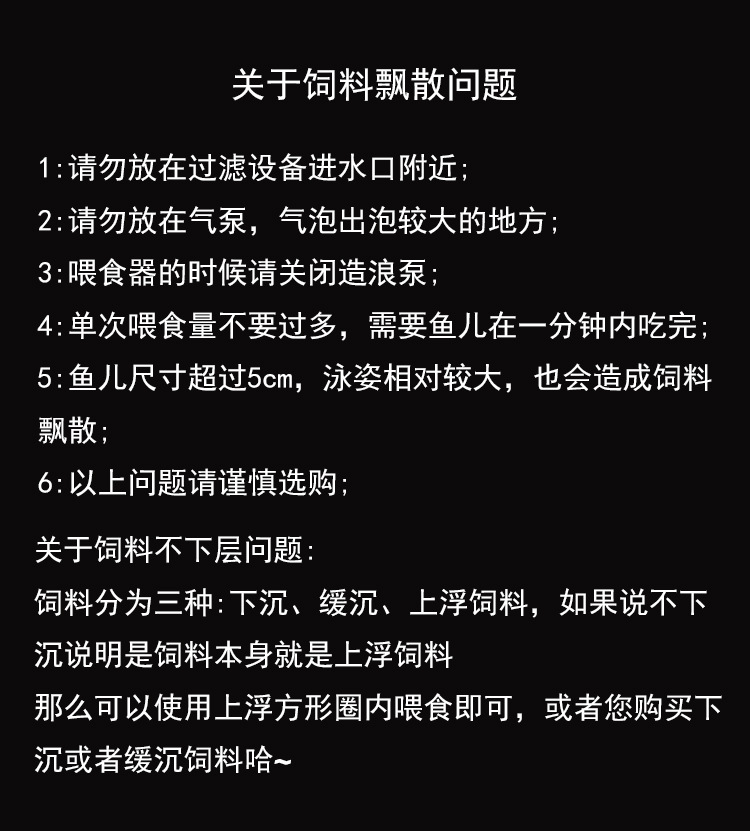 关于饲料飘散问题

1:请勿放在过滤设备进水口附近;
2:请勿放在气泵，气泡出泡较大的地方;
3:喂食器的时候请关闭造浪泵;
4:单次喂食量不要过多，需要鱼儿在一分钟内吃完;
5:鱼儿尺寸超过5cm，泳姿相对较大，也会造成饲料飘散;
6:以上问题请谨慎选购;

关于饲料不下层问题:
饲料分为三种:下沉、缓沉、上浮饲料，如果说不下沉说明是饲料本身就是上浮饲料
那么可以使用上浮方形圈内喂食即可，或者您购买下沉或者缓沉饲料哈~